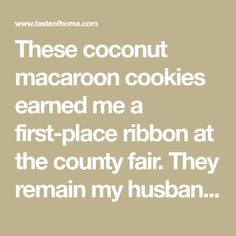 www.tasteofhome.com

These coconut macaroon cookies earned me a first-place ribbon at the county fair. They remain my husban...